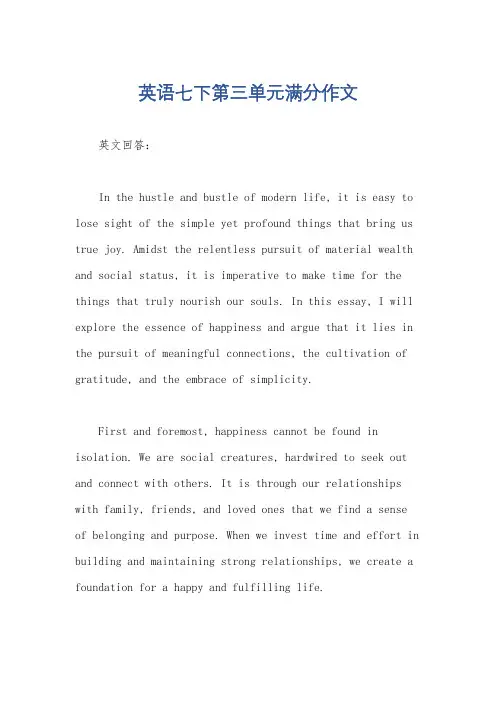 英语七下第三单元满分作文

英文回答:

In the hustle and bustle of modern life, it is easy to lose sight of the simple yet profound things that bring us true joy. Amidst the relentless pursuit of material wealth and social status, it is imperative to make time for the things that truly nourish our souls. In this essay, I will explore the essence of happiness and argue that it lies in the pursuit of meaningful connections, the cultivation of gratitude, and the embrace of simplicity.

First and foremost, happiness cannot be found in isolation. We are social creatures, hardwired to seek out and connect with others. It is through our relationships with family, friends, and loved ones that we find a sense of belonging and purpose. When we invest time and effort in building and maintaining strong relationships, we create a foundation for a happy and fulfilling life.